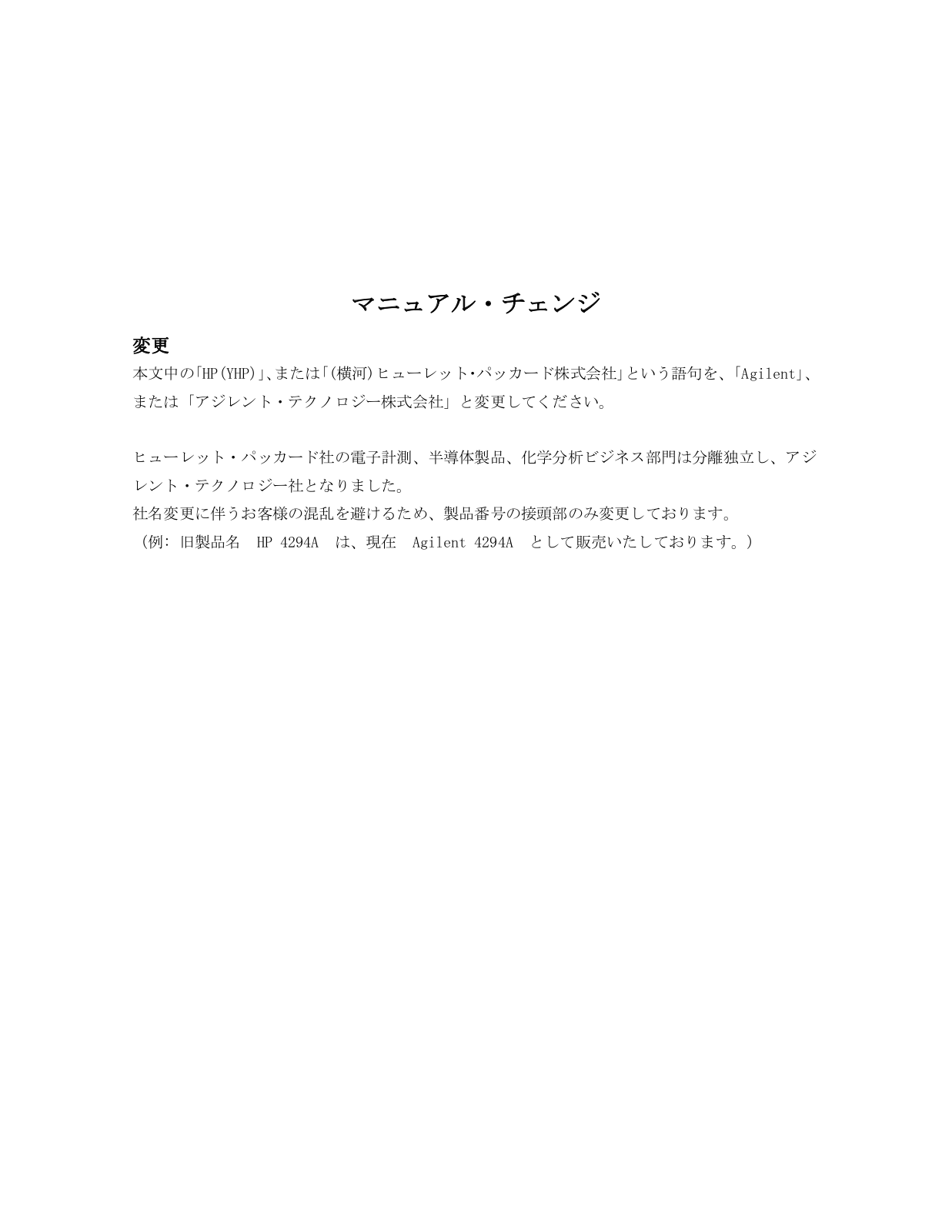 マニュアル・チェンジ

変更
本文中の「HP(YHP)」、または「(横河)ヒューレット・パッカード株式会社」という語句を、「Agilent」、または「アジレント・テクノロジー株式会社」と変更してください。

ヒューレット・パッカード社の電子計測、半導体製品、化学分析ビジネス部門は分離独立し、アジレント・テクノロジー社となりました。
社名変更に伴うお客様の混乱を避けるため、製品番号の接頭部のみ変更しております。
（例: 旧製品名 HP 4294A は、現在 Agilent 4294A として販売いたしております。）